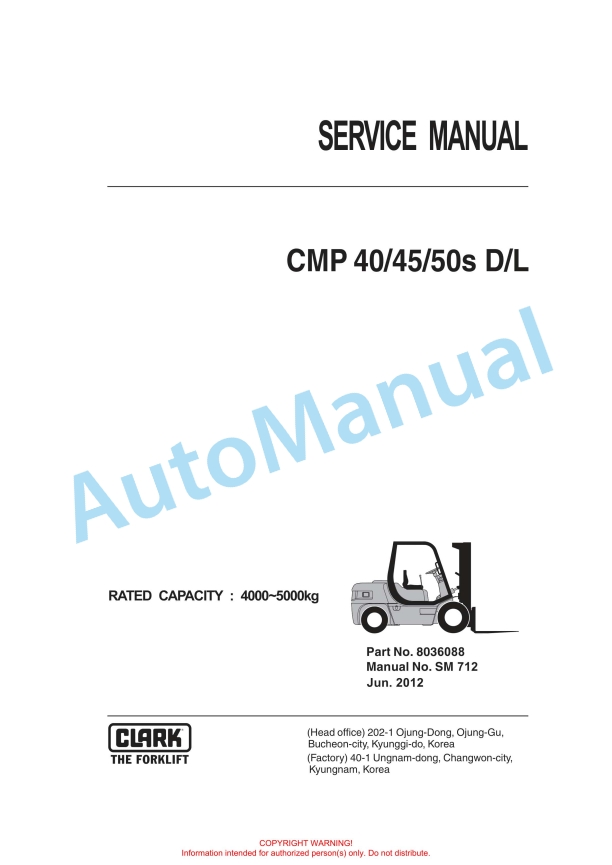 SERVICE MANUAL

CMP 40/45/50s D/L

AutoManual

RATED CAPACITY : 4000~5000kg

Part No. 8036088
Manual No. SM 712
Jun. 2012

CLARK
THE FORKLIFT

(Head office) 202-1 Ojung-Dong, Ojung-Gu, Bucheon-city, Kyunggi-do, Korea
(Factory) 40-1 Ungnam-dong, Changwon-city, Kyungnam, Korea

COPYRIGHT WARNING!
Information intended for authorized person(s) only. Do not distribute.